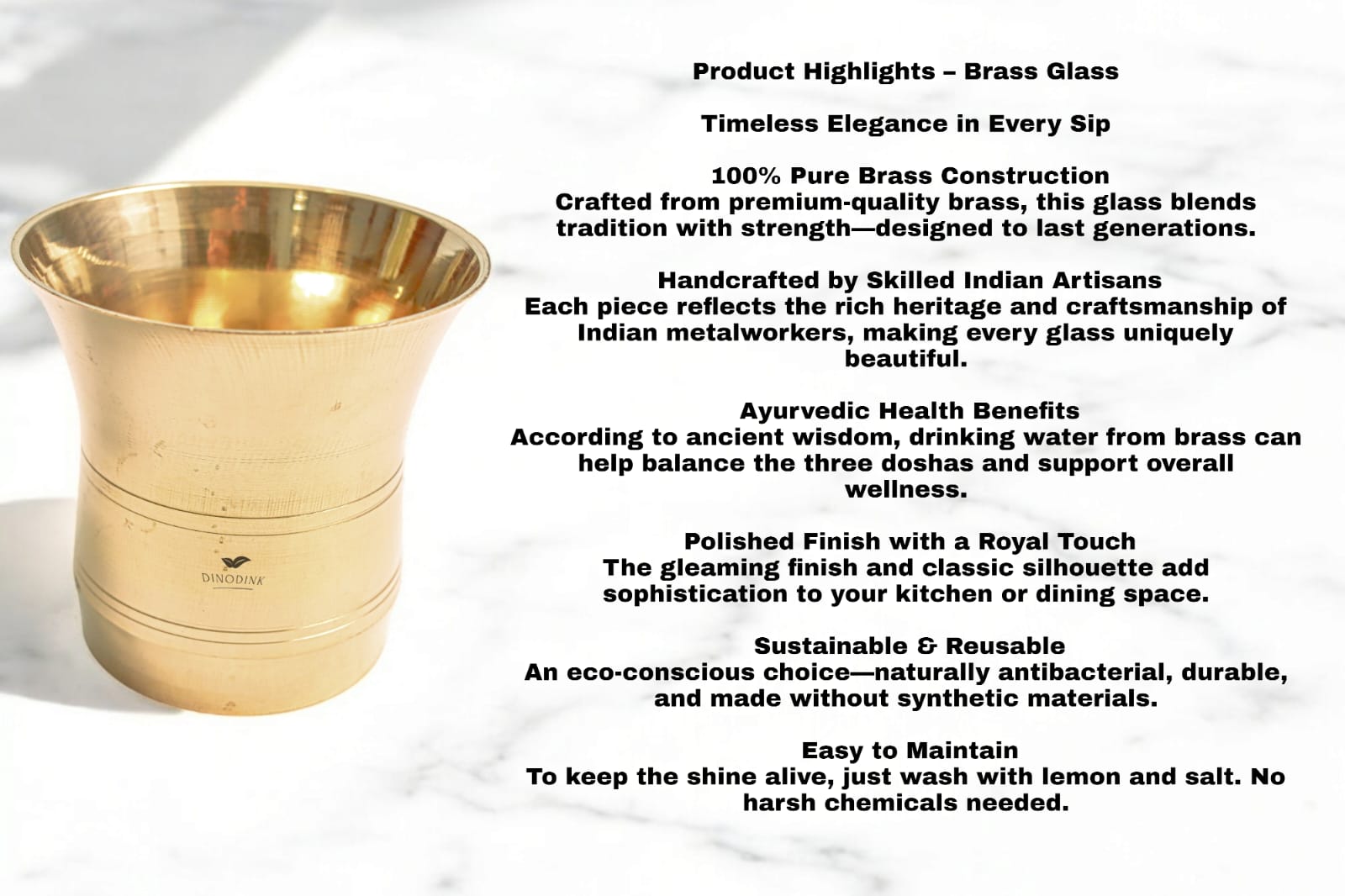 DINODINK

Product Highlights – Brass Glass

Timeless Elegance in Every Sip

100% Pure Brass Construction
Crafted from premium-quality brass, this glass blends tradition with strength—designed to last generations.

Handcrafted by Skilled Indian Artisans
Each piece reflects the rich heritage and craftsmanship of Indian metalworkers, making every glass uniquely beautiful.

Ayurvedic Health Benefits
According to ancient wisdom, drinking water from brass can help balance the three doshas and support overall wellness.

Polished Finish with a Royal Touch
The gleaming finish and classic silhouette add sophistication to your kitchen or dining space.

Sustainable & Reusable
An eco-conscious choice—naturally antibacterial, durable, and made without synthetic materials.

Easy to Maintain
To keep the shine alive, just wash with lemon and salt. No harsh chemicals needed.